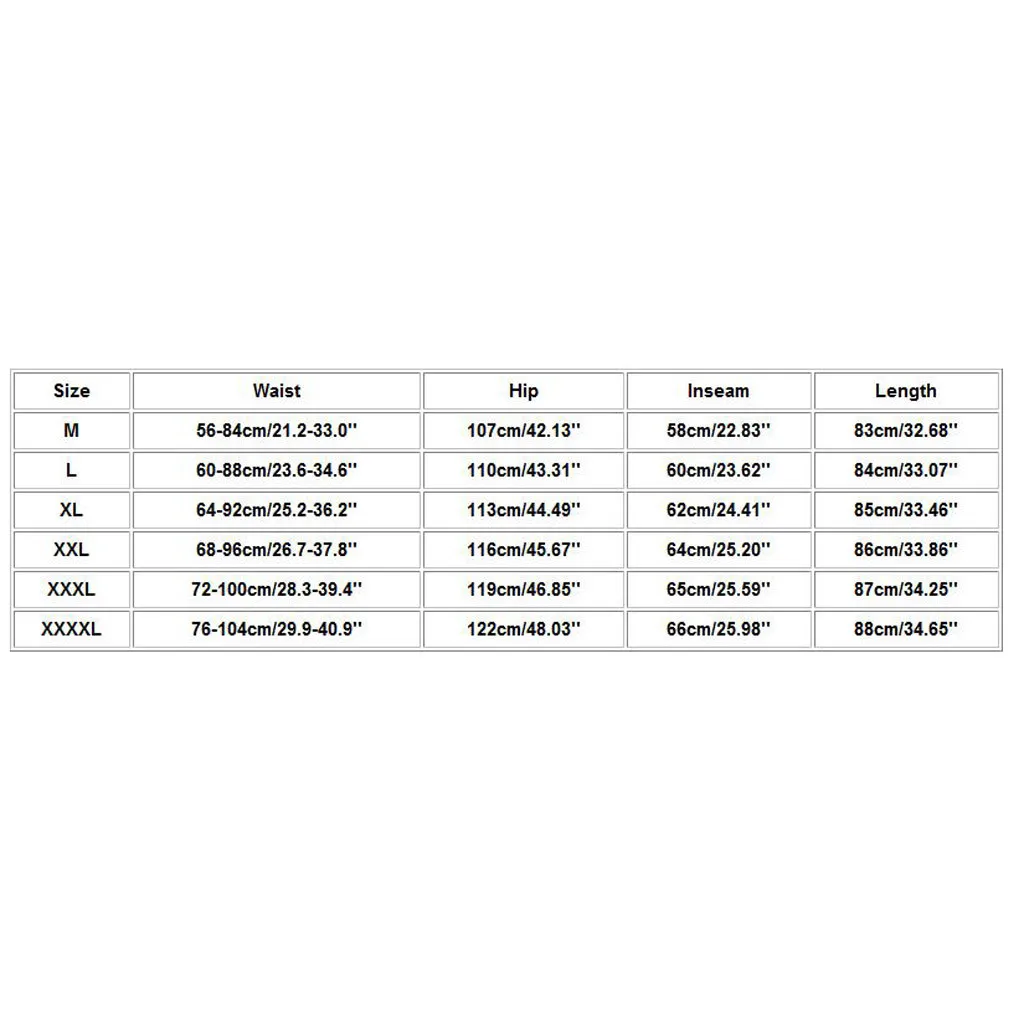 | Size | Waist | Hip | Inseam | Length |
|---|---|---|---|---|
| M | 56-84cm/21.2-33.0'' | 107cm/42.13'' | 58cm/22.83'' | 83cm/32.68'' |
| L | 60-88cm/23.6-34.6'' | 110cm/43.31'' | 60cm/23.62'' | 84cm/33.07'' |
| XL | 64-92cm/25.2-36.2'' | 113cm/44.49'' | 62cm/24.41'' | 85cm/33.46'' |
| XXL | 68-96cm/26.7-37.8'' | 116cm/45.67'' | 64cm/25.20'' | 86cm/33.86'' |
| XXXL | 72-100cm/28.3-39.4'' | 119cm/46.85'' | 65cm/25.59'' | 87cm/34.25'' |
| XXXXL | 76-104cm/29.9-40.9'' | 122cm/48.03'' | 66cm/25.98'' | 88cm/34.65'' |